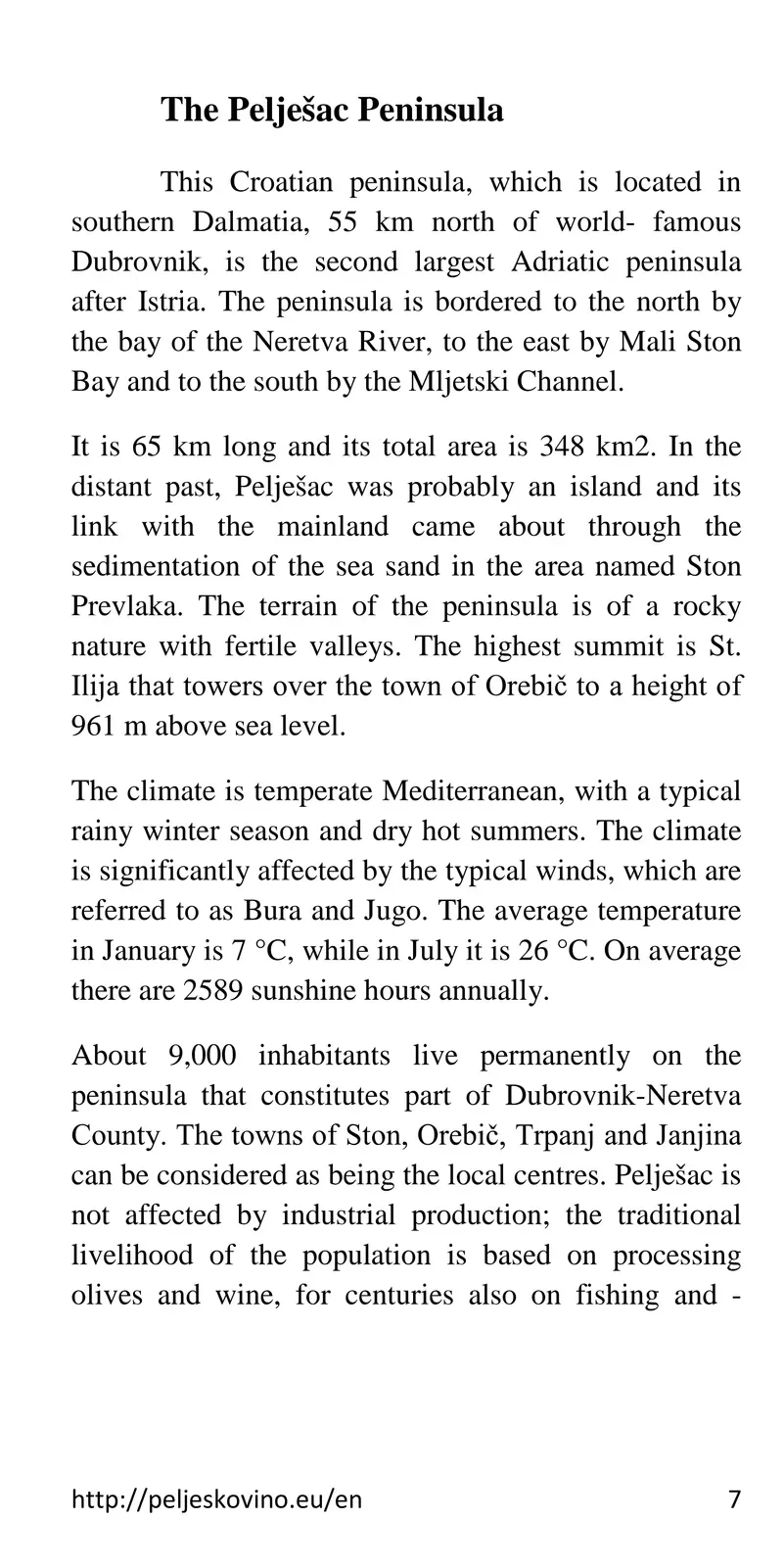 The Pelješac Peninsula

This Croatian peninsula, which is located in southern Dalmatia, 55 km north of world- famous Dubrovnik, is the second largest Adriatic peninsula after Istria. The peninsula is bordered to the north by the bay of the Neretva River, to the east by Mali Ston Bay and to the south by the Mljetski Channel.

It is 65 km long and its total area is 348 km2. In the distant past, Pelješac was probably an island and its link with the mainland came about through the sedimentation of the sea sand in the area named Ston Prevlaka. The terrain of the peninsula is of a rocky nature with fertile valleys. The highest summit is St. Ilija that towers over the town of Orebič to a height of 961 m above sea level.

The climate is temperate Mediterranean, with a typical rainy winter season and dry hot summers. The climate is significantly affected by the typical winds, which are referred to as Bura and Jugo. The average temperature in January is 7 °C, while in July it is 26 °C. On average there are 2589 sunshine hours annually.

About 9,000 inhabitants live permanently on the peninsula that constitutes part of Dubrovnik-Neretva County. The towns of Ston, Orebič, Trpanj and Janjina can be considered as being the local centres. Pelješac is not affected by industrial production; the traditional livelihood of the population is based on processing olives and wine, for centuries also on fishing and -

http://peljeskovino.eu/en
7